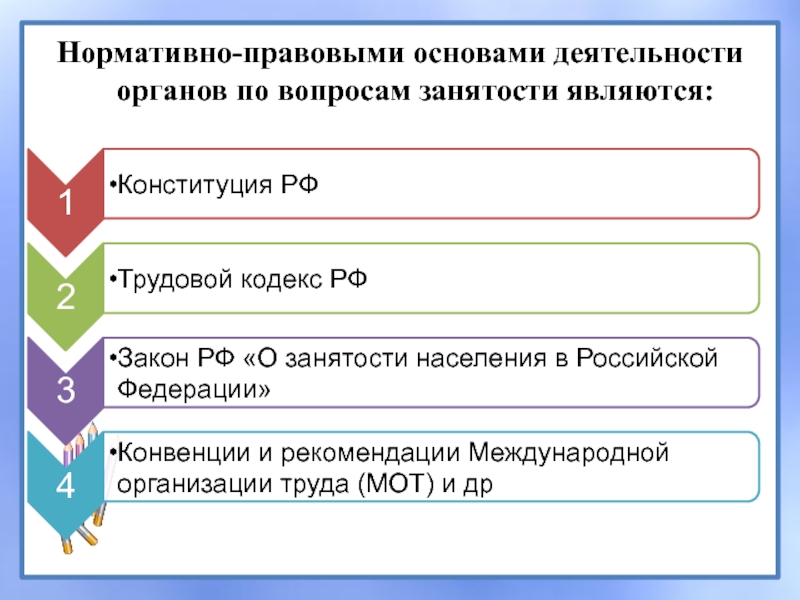 Нормативно-правовыми основами деятельности органов по вопросам занятости являются:

1

•Конституция РФ

2

•Трудовой кодекс РФ

3

•Закон РФ «О занятости населения в Российской Федерации»

4

•Конвенции и рекомендации Международной организации труда (МОТ) и др